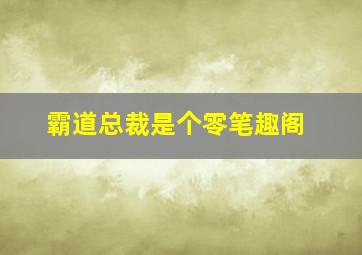 霸道总裁是个零笔趣阁